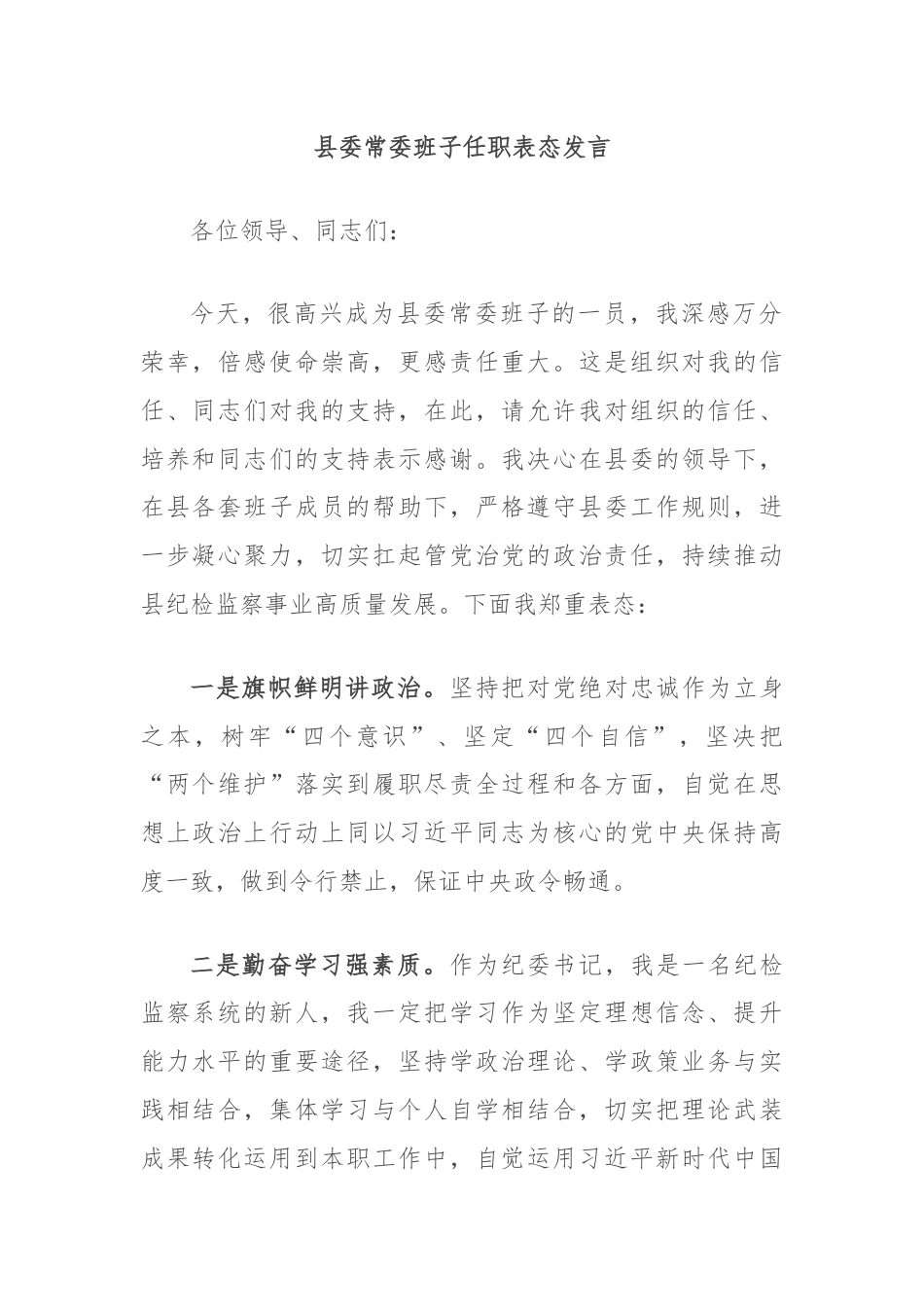 县委常委班子任职表态发言

各位领导、同志们：

今天，很高兴成为县委常委班子的一员，我深感万分荣幸，倍感使命崇高，更感责任重大。这是组织对我的信任、同志们对我的支持，在此，请允许我对组织的信任、培养和同志们的支持表示感谢。我决心在县委的领导下，在县各套班子成员的帮助下，严格遵守县委工作规则，进一步凝心聚力，切实扛起管党治党的政治责任，持续推动县纪检监察事业高质量发展。下面我郑重表态：

一是旗帜鲜明讲政治。坚持把对党绝对忠诚作为立身之本，树牢“四个意识”、坚定“四个自信”，坚决把“两个维护”落实到履职尽责全过程和各方面，自觉在思想上政治上行动上同以习近平同志为核心的党中央保持高度一致，做到令行禁止，保证中央政令畅通。

二是勤奋学习强素质。作为纪委书记，我是一名纪检监察系统的新人，我一定把学习作为坚定理想信念、提升能力水平的重要途径，坚持学政治理论、学政策业务与实践相结合，集体学习与个人自学相结合，切实把理论武装成果转化运用到本职工作中，自觉运用习近平新时代中国